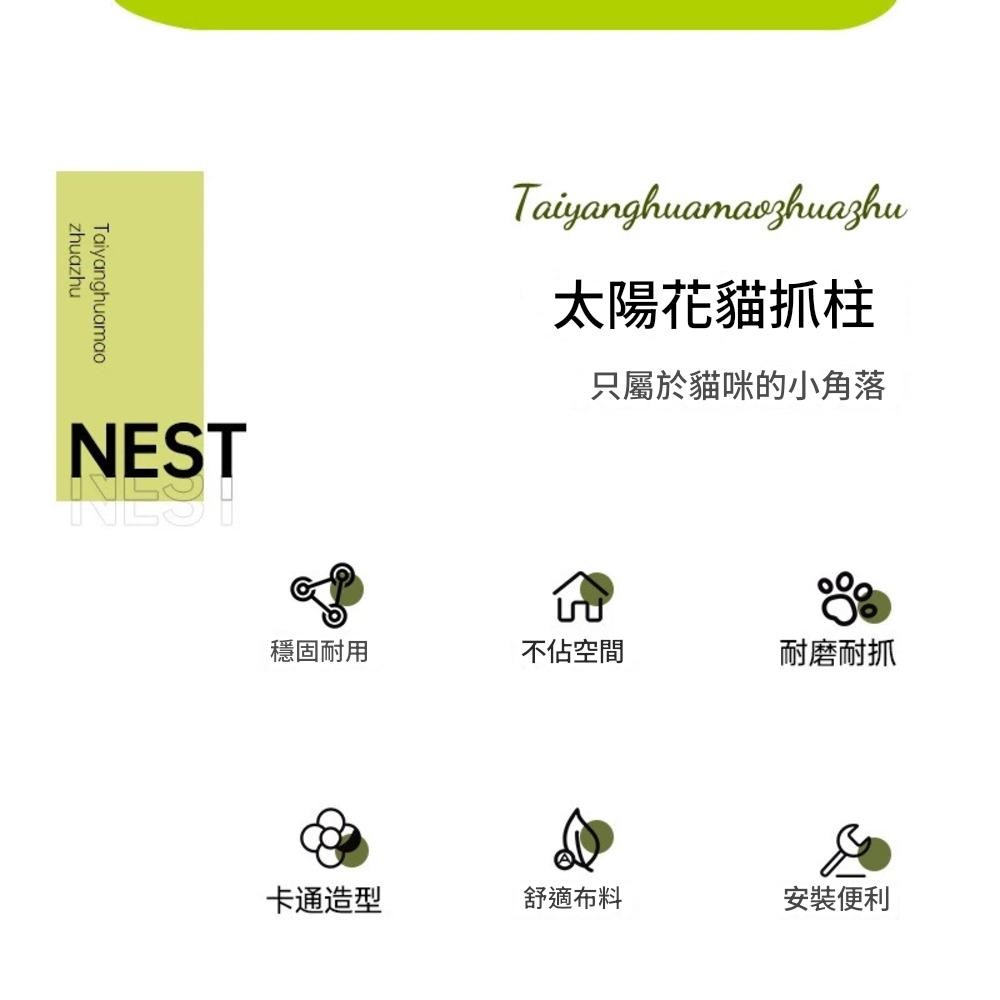 Taiyanghuamao zhuazhu

NEST
NEST

Taiyanghuamaozhuazhu

太陽花貓抓柱

只屬於貓咪的小角落

穩固耐用

不佔空間

耐磨耐抓

卡通造型

舒適布料

安裝便利